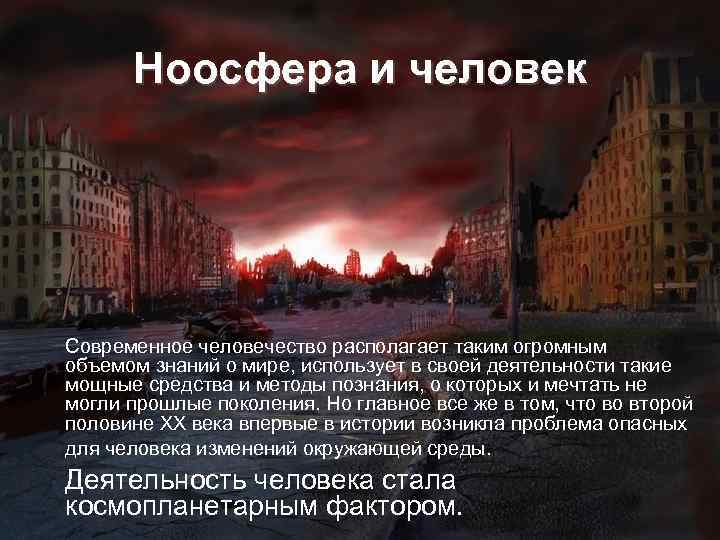 Ноосфера и человек

Современное человечество располагает таким огромным объемом знаний о мире, использует в своей деятельности такие мощные средства и методы познания, о которых и мечтать не могли прошлые поколения. Но главное все же в том, что во второй половине XX века впервые в истории возникла проблема опасных для человека изменений окружающей среды.

Деятельность человека стала космопланетарным фактором.